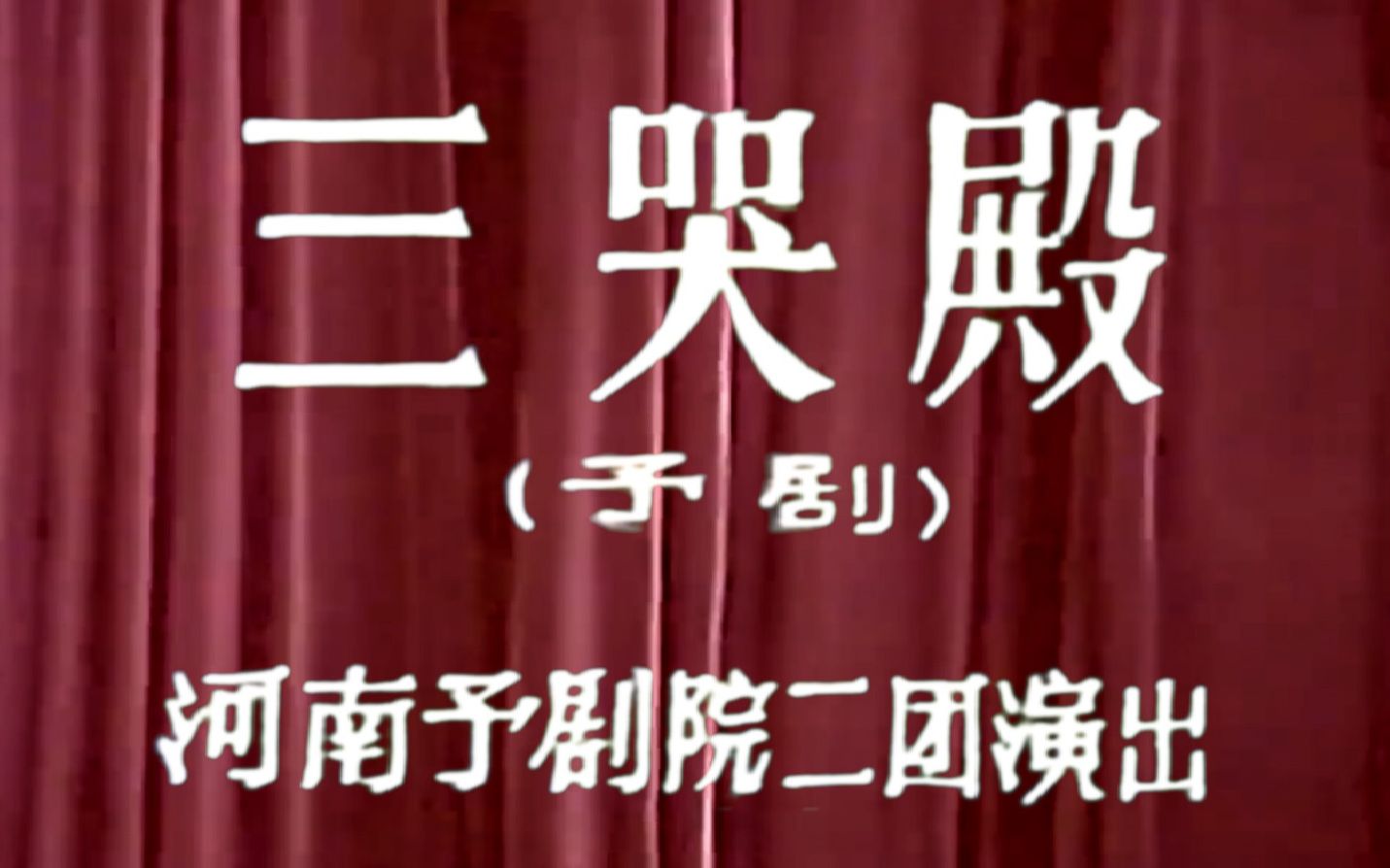 三哭殿

（予剧）

河南予剧院二团演出